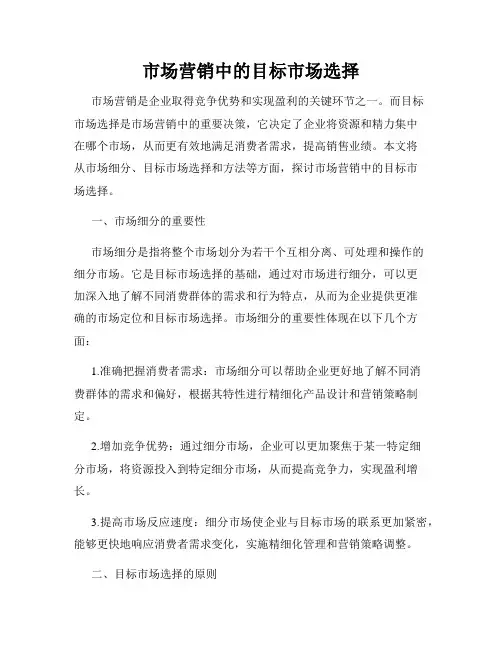 市场营销中的目标市场选择

市场营销是企业取得竞争优势和实现盈利的关键环节之一。而目标市场选择是市场营销中的重要决策，它决定了企业将资源和精力集中在哪个市场，从而更有效地满足消费者需求，提高销售业绩。本文将从市场细分、目标市场选择和方法等方面，探讨市场营销中的目标市场选择。

一、市场细分的重要性

市场细分是指将整个市场划分为若干个互相分离、可处理和操作的细分市场。它是目标市场选择的基础，通过对市场进行细分，可以更加深入地了解不同消费群体的需求和行为特点，从而为企业提供更准确的市场定位和目标市场选择。市场细分的重要性体现在以下几个方面：

1.准确把握消费者需求：市场细分可以帮助企业更好地了解不同消费群体的需求和偏好，根据其特性进行精细化产品设计和营销策略制定。

2.增加竞争优势：通过细分市场，企业可以更加聚焦于某一特定细分市场，将资源投入到特定细分市场，从而提高竞争力，实现盈利增长。

3.提高市场反应速度：细分市场使企业与目标市场的联系更加紧密，能够更快地响应消费者需求变化，实施精细化管理和营销策略调整。

二、目标市场选择的原则